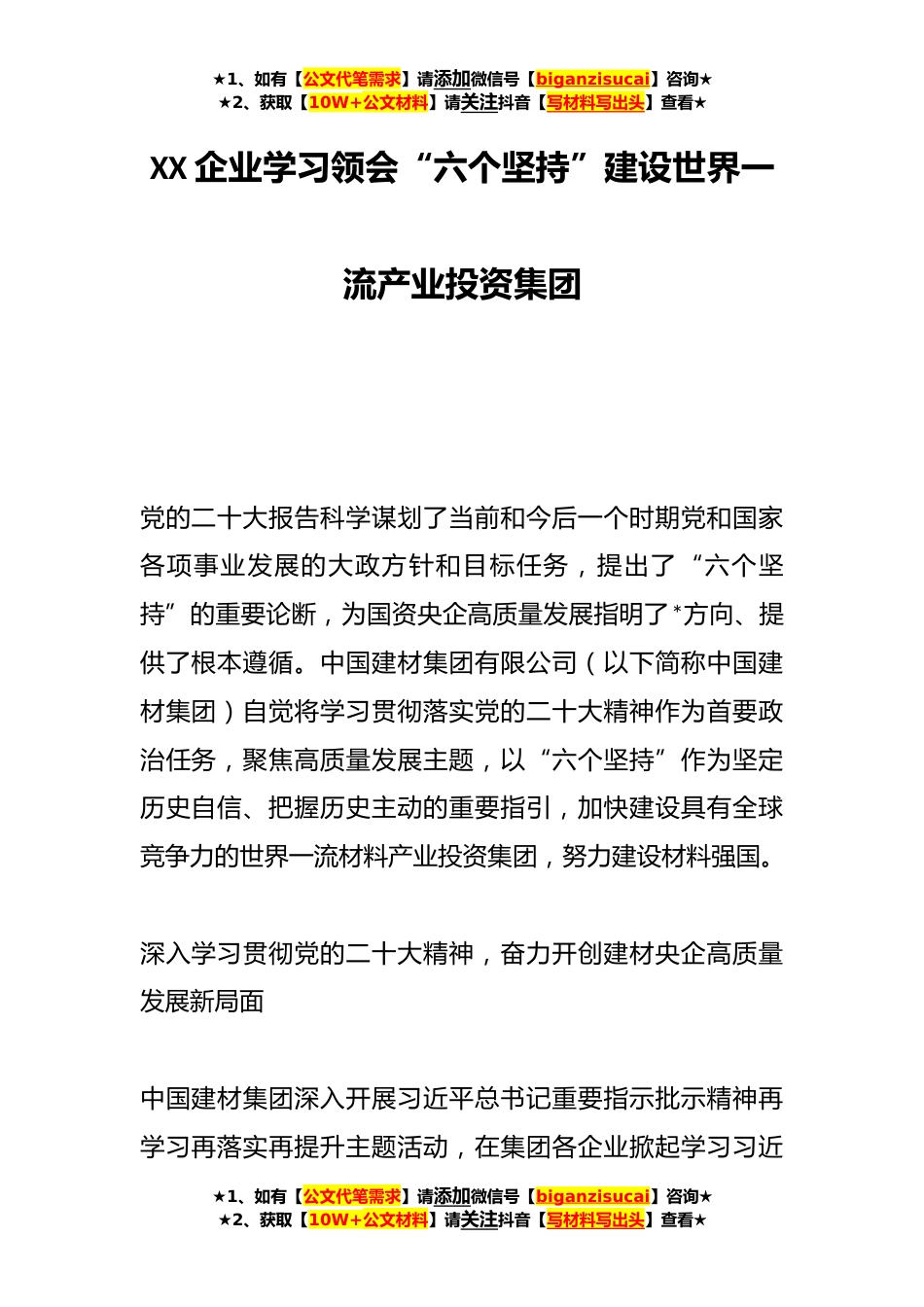 ★1、如有【公文代笔需求】请添加微信号【biganzisucai】咨询★
★2、获取【10W+公文材料】请关注抖音【写材料写出头】查看★

XX企业学习领会“六个坚持”建设世界一流产业投资集团

党的二十大报告科学谋划了当前和今后一个时期党和国家各项事业发展的大政方针和目标任务，提出了“六个坚持”的重要论断，为国资央企高质量发展指明了*方向、提供了根本遵循。中国建材集团有限公司（以下简称中国建材集团）自觉将学习贯彻落实党的二十大精神作为首要政治任务，聚焦高质量发展主题，以“六个坚持”作为坚定历史自信、把握历史主动的重要指引，加快建设具有全球竞争力的世界一流材料产业投资集团，努力建设材料强国。

深入学习贯彻党的二十大精神，奋力开创建材央企高质量发展新局面

中国建材集团深入开展习近平总书记重要指示批示精神再学习再落实再提升主题活动，在集团各企业掀起学习习近

★1、如有【公文代笔需求】请添加微信号【biganzisucai】咨询★
★2、获取【10W+公文材料】请关注抖音【写材料写出头】查看★